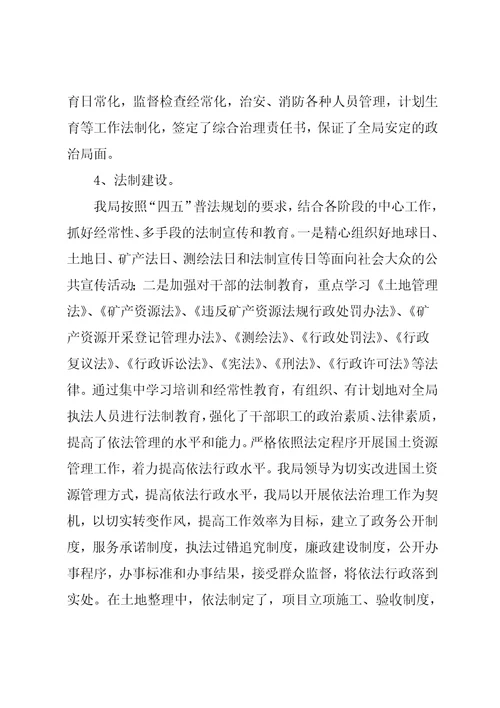 育日常化，监督检查经常化，治安、消防各种人员管理，计划生育等工作法制化，签定了综合治理责任书，保证了全局安定的政治局面。

4、法制建设。

我局按照“四五”普法规划的要求，结合各阶段的中心工作，抓好经常性、多手段的法制宣传和教育。一是精心组织好地球日、土地日、矿产法日、测绘法日和法制宣传日等面向社会大众的公共宣传活动；二是加强对干部的法制教育，重点学习《土地管理法》、《矿产资源法》、《违反矿产资源法规行政处罚办法》、《矿产资源开采登记管理办法》、《测绘法》、《行政处罚法》、《行政复议法》、《行政诉讼法》、《宪法》、《刑法》、《行政许可法》等法律。通过集中学习培训和经常性教育，有组织、有计划地对全局执法人员进行法制教育，强化了干部职工的政治素质、法律素质，提高了依法管理的水平和能力。严格依照法定程序开展国土资源管理工作，着力提高依法行政水平。我局领导为切实改进国土资源管理方式，提高依法行政水平，我局以开展依法治理工作为契机，以切实转变作风，提高工作效率为目标，建立了政务公开制度，服务承诺制度，执法过错追究制度，廉政建设制度，公开办事程序，办事标准和办事结果，接受群众监督，将依法行政落到实处。在土地整理中，依法制定了，项目立项施工、验收制度，